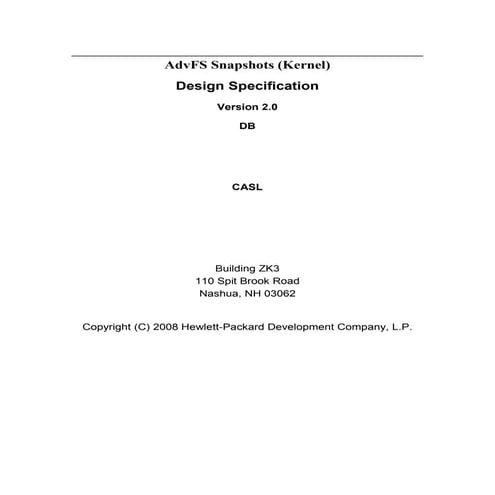 AdvFS Snapshots (Kernel)

Design Specification

Version 2.0

DB

CASL

Building ZK3
110 Spit Brook Road
Nashua, NH 03062

Copyright (C) 2008 Hewlett-Packard Development Company, L.P.